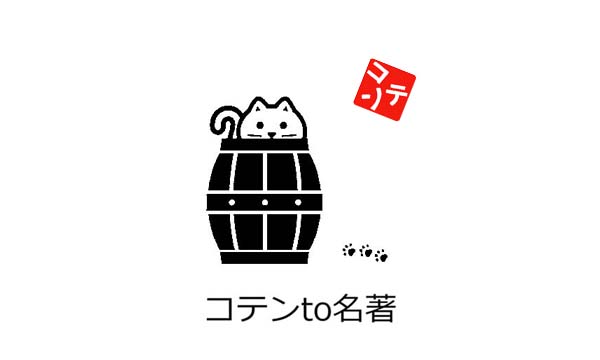 コテン

コテンto名著